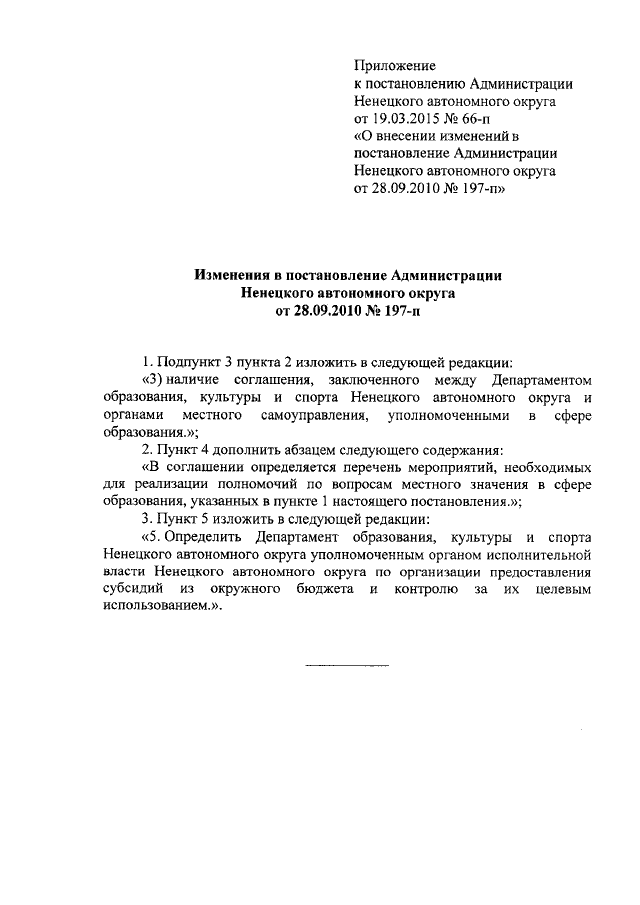 Приложение
к постановлению Администрации
Ненецкого автономного округа
от 19.03.2015 № 66-п
«О внесении изменений в
постановление Администрации
Ненецкого автономного округа
от 28.09.2010 № 197-п»

Изменения в постановление Администрации
Ненецкого автономного округа
от 28.09.2010 № 197-п

1. Подпункт 3 пункта 2 изложить в следующей редакции:

«3) наличие соглашения, заключенного между Департаментом образования, культуры и спорта Ненецкого автономного округа и органами местного самоуправления, уполномоченными в сфере образования.»;

2. Пункт 4 дополнить абзацем следующего содержания:

«В соглашении определяется перечень мероприятий, необходимых для реализации полномочий по вопросам местного значения в сфере образования, указанных в пункте 1 настоящего постановления.»;

3. Пункт 5 изложить в следующей редакции:

«5. Определить Департамент образования, культуры и спорта Ненецкого автономного округа уполномоченным органом исполнительной власти Ненецкого автономного округа по организации предоставления субсидий из окружного бюджета и контролю за их целевым использованием.».